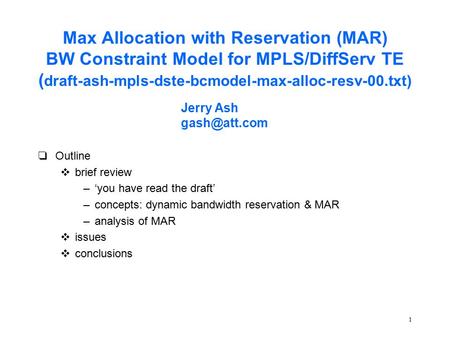 Max Allocation with Reservation (MAR)
BW Constraint Model for MPLS/DiffServ TE
(draft-ash-mpls-dste-bcmodel-max-alloc-resv-00.txt)

Jerry Ash
gash@att.com

❑ Outline
❖ brief review
– 'you have read the draft'
– concepts: dynamic bandwidth reservation & MAR
– analysis of MAR
❖ issues
❖ conclusions

1